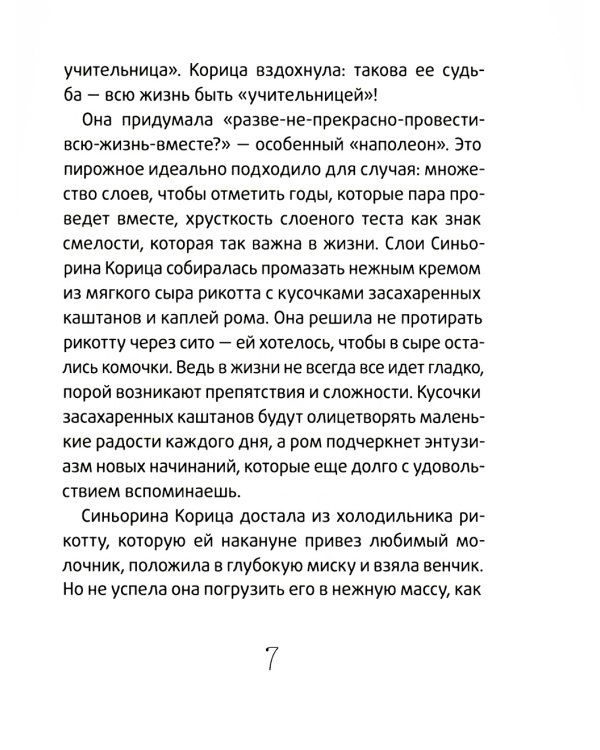 учительница». Корица вздохнула: такова ее судьба — всю жизнь быть «учительницей»!

Она придумала «разве-не-прекрасно-провести-всю-жизнь-вместе?» — особенный «наполеон». Это пирожное идеально подходило для случая: множество слоев, чтобы отметить годы, которые пара проведет вместе, хрусткость слоеного теста как знак смелости, которая так важна в жизни. Слои Синьорина Корица собиралась промазать нежным кремом из мягкого сыра рикотта с кусочками засахаренных каштанов и каплей рома. Она решила не протирать рикотту через сито — ей хотелось, чтобы в сыре остались комочки. Ведь в жизни не всегда все идет гладко, порой возникают препятствия и сложности. Кусочки засахаренных каштанов будут олицетворять маленькие радости каждого дня, а ром подчеркнет энтузиазм новых начинаний, которые еще долго с удовольствием вспоминаешь.

Синьорина Корица достала из холодильника рикотту, которую ей накануне привез любимый молочник, положила в глубокую миску и взяла венчик. Но не успела она погрузить его в нежную массу, как

7